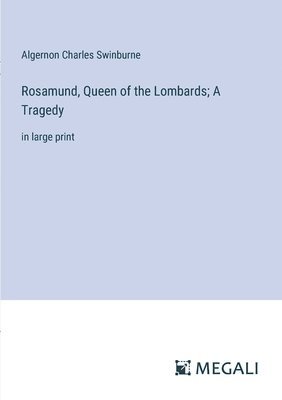 Algernon Charles Swinburne

Rosamund, Queen of the Lombards; A Tragedy

in large print

MEGALI